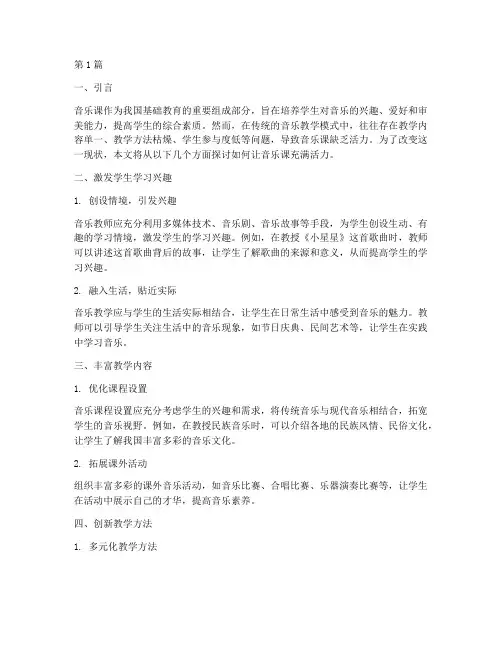 第1篇

一、引言

音乐课作为我国基础教育的重要组成部分，旨在培养学生对音乐的兴趣、爱好和审美能力，提高学生的综合素质。然而，在传统的音乐教学模式中，往往存在教学内容单一、教学方法枯燥、学生参与度低等问题，导致音乐课缺乏活力。为了改变这一现状，本文将从以下几个方面探讨如何让音乐课充满活力。

二、激发学生学习兴趣

1. 创设情境，引发兴趣

音乐教师应充分利用多媒体技术、音乐剧、音乐故事等手段，为学生创设生动、有趣的学习情境，激发学生的学习兴趣。例如，在教授《小星星》这首歌曲时，教师可以讲述这首歌曲背后的故事，让学生了解歌曲的来源和意义，从而提高学生的学习兴趣。

2. 融入生活，贴近实际

音乐教学应与学生的生活实际相结合，让学生在日常生活中感受到音乐的魅力。教师可以引导学生关注生活中的音乐现象，如节日庆典、民间艺术等，让学生在实践中学习音乐。

三、丰富教学内容

1. 优化课程设置

音乐课程设置应充分考虑学生的兴趣和需求，将传统音乐与现代音乐相结合，拓宽学生的音乐视野。例如，在教授民族音乐时，可以介绍各地的民族风情、民俗文化，让学生了解我国丰富多彩的音乐文化。

2. 拓展课外活动

组织丰富多彩的课外音乐活动，如音乐比赛、合唱比赛、乐器演奏比赛等，让学生在活动中展示自己的才华，提高音乐素养。

四、创新教学方法

1. 多元化教学方法